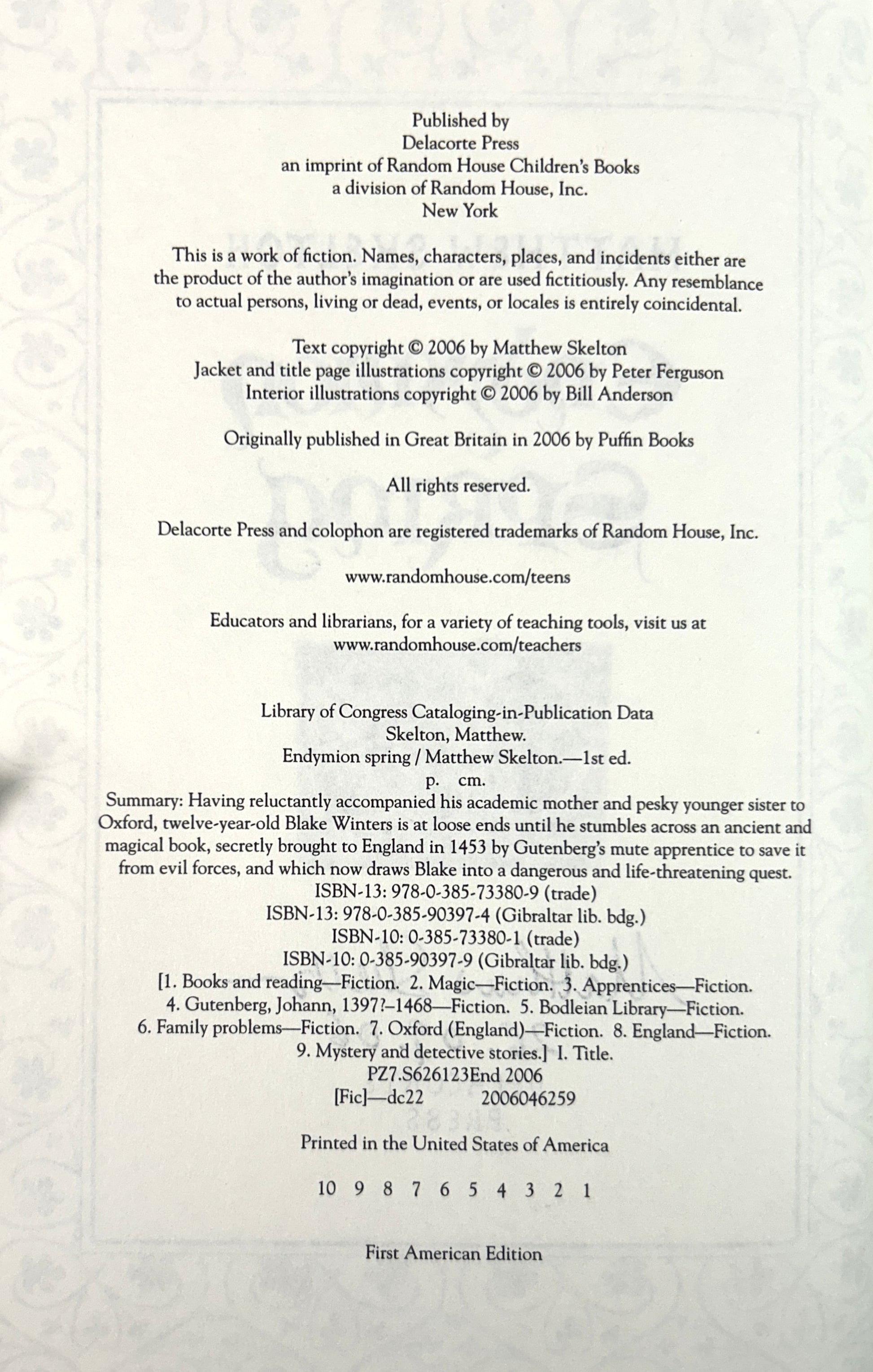 Published by
Delacorte Press
an imprint of Random House Children's Books
a division of Random House, Inc.
New York

This is a work of fiction. Names, characters, places, and incidents either are the product of the author's imagination or are used fictitiously. Any resemblance to actual persons, living or dead, events, or locales is entirely coincidental.

Text copyright © 2006 by Matthew Skelton
Jacket and title page illustrations copyright © 2006 by Peter Ferguson
Interior illustrations copyright © 2006 by Bill Anderson

Originally published in Great Britain in 2006 by Puffin Books

All rights reserved.

Delacorte Press and colophon are registered trademarks of Random House, Inc.

www.randomhouse.com/teens

Educators and librarians, for a variety of teaching tools, visit us at
www.randomhouse.com/teachers

Library of Congress Cataloging-in-Publication Data
Skelton, Matthew.
Endymion spring / Matthew Skelton.—1st ed.
p. cm.
Summary: Having reluctantly accompanied his academic mother and pesky younger sister to Oxford, twelve-year-old Blake Winters is at loose ends until he stumbles across an ancient and magical book, secretly brought to England in 1453 by Gutenberg's mute apprentice to save it from evil forces, and which now draws Blake into a dangerous and life-threatening quest.
ISBN-13: 978-0-385-73380-9 (trade)
ISBN-13: 978-0-385-90397-4 (Gibraltar lib. bdg.)
ISBN-10: 0-385-73380-1 (trade)
ISBN-10: 0-385-90397-9 (Gibraltar lib. bdg.)
[1. Books and reading—Fiction. 2. Magic—Fiction. 3. Apprentices—Fiction. 4. Gutenberg, Johann, 1397?–1468—Fiction. 5. Bodleian Library—Fiction. 6. Family problems—Fiction. 7. Oxford (England)—Fiction. 8. England—Fiction. 9. Mystery and detective stories.] I. Title.
PZ7.S626123End 2006
[Fic]—dc22 2006046259

Printed in the United States of America

10 9 8 7 6 5 4 3 2 1

First American Edition